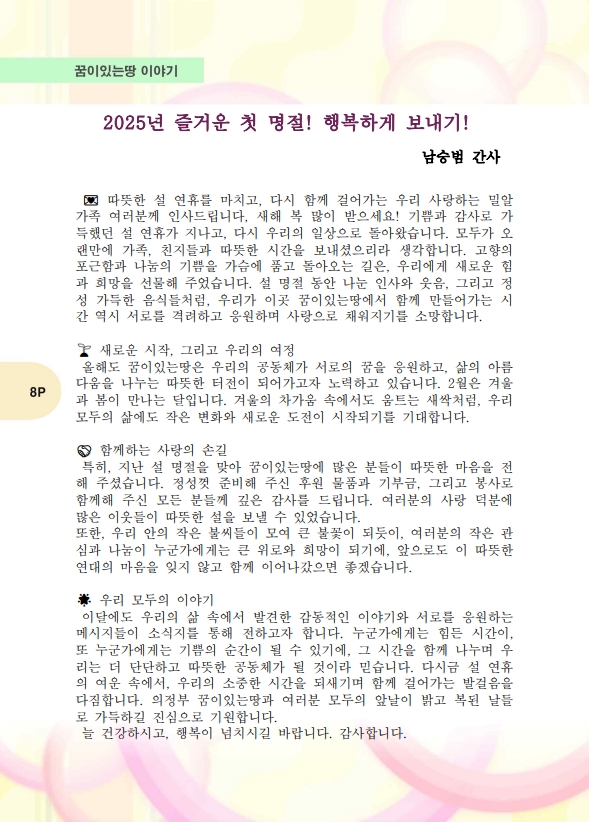 꿈이있는땅 이야기

2025년 즐거운 첫 명절! 행복하게 보내기!

남승범 간사

따뜻한 설 연휴를 마치고, 다시 함께 걸어가는 우리 사랑하는 밀알 가족 여러분께 인사드립니다. 새해 복 많이 받으세요! 기쁨과 감사로 가득했던 설 연휴가 지나고, 다시 우리의 일상으로 돌아왔습니다. 모두가 오랜만에 가족, 친지들과 따뜻한 시간을 보내셨으리라 생각합니다. 고향의 포근함과 나눔의 기쁨을 가슴에 품고 돌아오는 길은, 우리에게 새로운 힘과 희망을 선물해 주었습니다. 설 명절 동안 나눈 인사와 웃음, 그리고 정성 가득한 음식들처럼, 우리가 이곳 꿈이있는땅에서 함께 만들어가는 시간 역시 서로를 격려하고 응원하며 사랑으로 채워지기를 소망합니다.

새로운 시작, 그리고 우리의 여정
올해도 꿈이있는땅은 우리의 공동체가 서로의 꿈을 응원하고, 삶의 아름다움을 나누는 따뜻한 터전이 되어가고자 노력하고 있습니다. 2월은 겨울과 봄이 만나는 달입니다. 겨울의 차가움 속에서도 움트는 새싹처럼, 우리 모두의 삶에도 작은 변화와 새로운 도전이 시작되기를 기대합니다.

8P

함께하는 사랑의 손길
특히, 지난 설 명절을 맞아 꿈이있는땅에 많은 분들이 따뜻한 마음을 전해 주셨습니다. 정성껏 준비해 주신 후원 물품과 기부금, 그리고 봉사로 함께해 주신 모든 분들께 깊은 감사를 드립니다. 여러분의 사랑 덕분에 많은 이웃들이 따뜻한 설을 보낼 수 있었습니다.
또한, 우리 안의 작은 불씨들이 모여 큰 불꽃이 되듯이, 여러분의 작은 관심과 나눔이 누군가에게는 큰 위로와 희망이 되기에, 앞으로도 이 따뜻한 연대의 마음을 잊지 않고 함께 이어나갔으면 좋겠습니다.

우리 모두의 이야기
이달에도 우리의 삶 속에서 발견한 감동적인 이야기와 서로를 응원하는 메시지들이 소식지를 통해 전하고자 합니다. 누군가에게는 힘든 시간이, 또 누군가에게는 기쁨의 순간이 될 수 있기에, 그 시간을 함께 나누며 우리는 더 단단하고 따뜻한 공동체가 될 것이라 믿습니다. 다시금 설 연휴의 여운 속에서, 우리의 소중한 시간을 되새기며 함께 걸어가는 발걸음을 다짐합니다. 의정부 꿈이있는땅과 여러분 모두의 앞날이 밝고 복된 날들로 가득하길 진심으로 기원합니다.
늘 건강하시고, 행복이 넘치시길 바랍니다. 감사합니다.